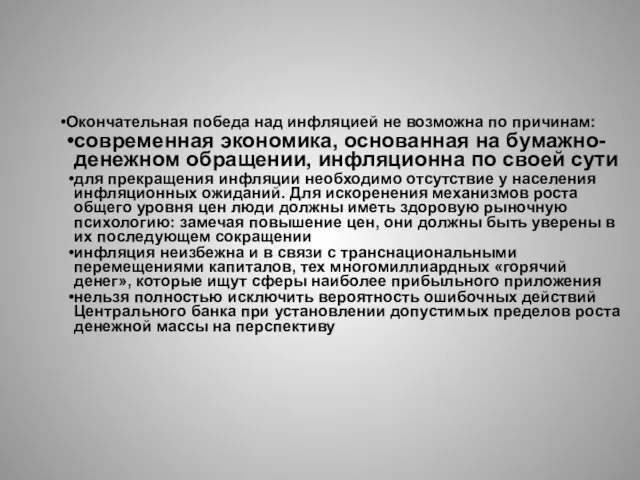 •Окончательная победа над инфляцией не возможна по причинам:

•современная экономика, основанная на бумажно-денежном обращении, инфляционна по своей сути

•для прекращения инфляции необходимо отсутствие у населения инфляционных ожиданий. Для искоренения механизмов роста общего уровня цен люди должны иметь здоровую рыночную психологию: замечая повышение цен, они должны быть уверены в их последующем сокращении

•инфляция неизбежна и в связи с транснациональными перемещениями капиталов, тех многомиллиардных «горячий денег», которые ищут сферы наиболее прибыльного приложения

•нельзя полностью исключить вероятность ошибочных действий Центрального банка при установлении допустимых пределов роста денежной массы на перспективу